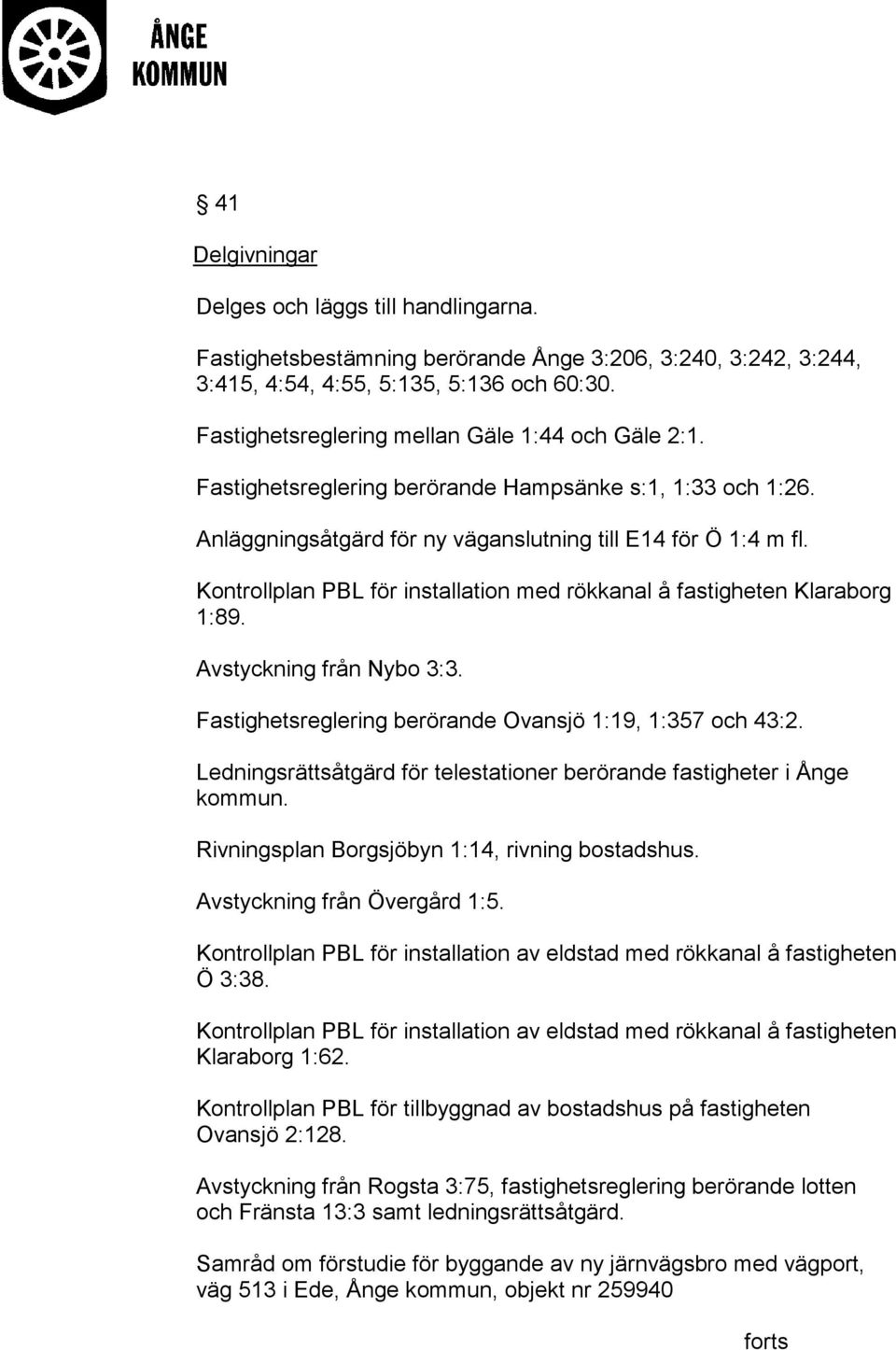 ÅNGE KOMMUN

§ 41

Delgivningar

Delges och läggs till handlingarna.

Fastighetsbestämning berörande Ånge 3:206, 3:240, 3:242, 3:244, 3:415, 4:54, 4:55, 5:135, 5:136 och 60:30.

Fastighetsreglering mellan Gäle 1:44 och Gäle 2:1.

Fastighetsreglering berörande Hampsänke s:1, 1:33 och 1:26.

Anläggningsåtgärd för ny väganslutning till E14 för Ö 1:4 m fl.

Kontrollplan PBL för installation med rökkanal å fastigheten Klaraborg 1:89.

Avstyckning från Nybo 3:3.

Fastighetsreglering berörande Ovansjö 1:19, 1:357 och 43:2.

Ledningsrättsåtgärd för telestationer berörande fastigheter i Ånge kommun.

Rivningsplan Borgsjöbyn 1:14, rivning bostadshus.

Avstyckning från Övergård 1:5.

Kontrollplan PBL för installation av eldstad med rökkanal å fastigheten Ö 3:38.

Kontrollplan PBL för installation av eldstad med rökkanal å fastigheten Klaraborg 1:62.

Kontrollplan PBL för tillbyggnad av bostadshus på fastigheten Ovansjö 2:128.

Avstyckning från Rogsta 3:75, fastighetsreglering berörande lotten och Fränsta 13:3 samt ledningsrättsåtgärd.

Samråd om förstudie för byggande av ny järnvägsbro med vägport, väg 513 i Ede, Ånge kommun, objekt nr 259940

forts